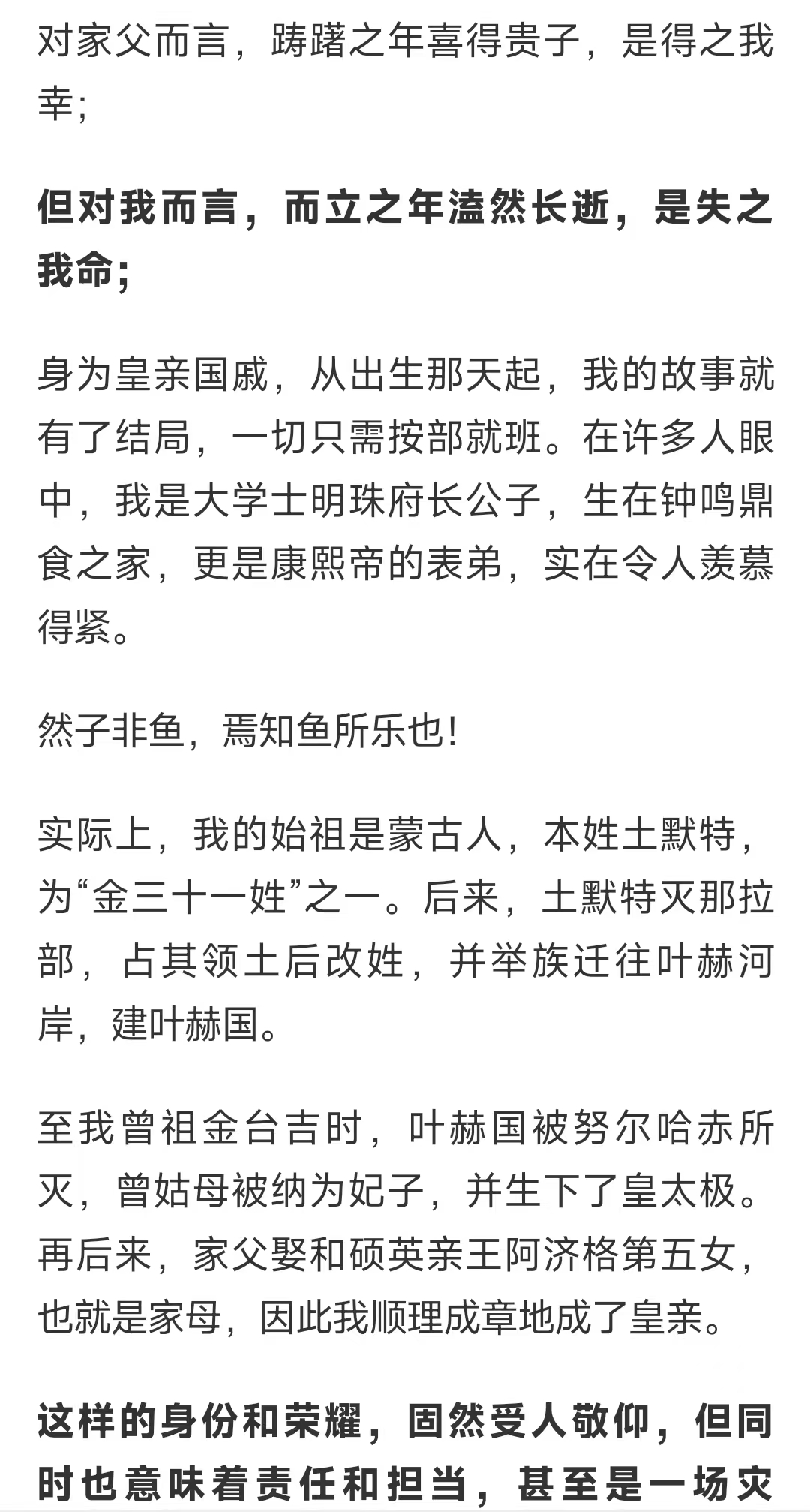 对家父而言，踌躇之年喜得贵子，是得之我幸；

但对我而言，而立之年溘然长逝，是失之我命；

身为皇亲国戚，从出生那天起，我的故事就有了结局，一切只需按部就班。在许多人眼中，我是大学士明珠府长公子，生在钟鸣鼎食之家，更是康熙帝的表弟，实在令人羡慕得紧。

然子非鱼，焉知鱼所乐也!

实际上，我的始祖是蒙古人，本姓土默特，为“金三十一姓”之一。后来，土默特灭那拉部，占其领土后改姓，并举族迁往叶赫河岸，建叶赫国。

至我曾祖金台吉时，叶赫国被努尔哈赤所灭，曾姑母被纳为妃子，并生下了皇太极。再后来，家父娶和硕英亲王阿济格第五女，也就是家母，因此我顺理成章地成了皇亲。

这样的身份和荣耀，固然受人敬仰，但同时也意味着责任和担当，甚至是一场灾